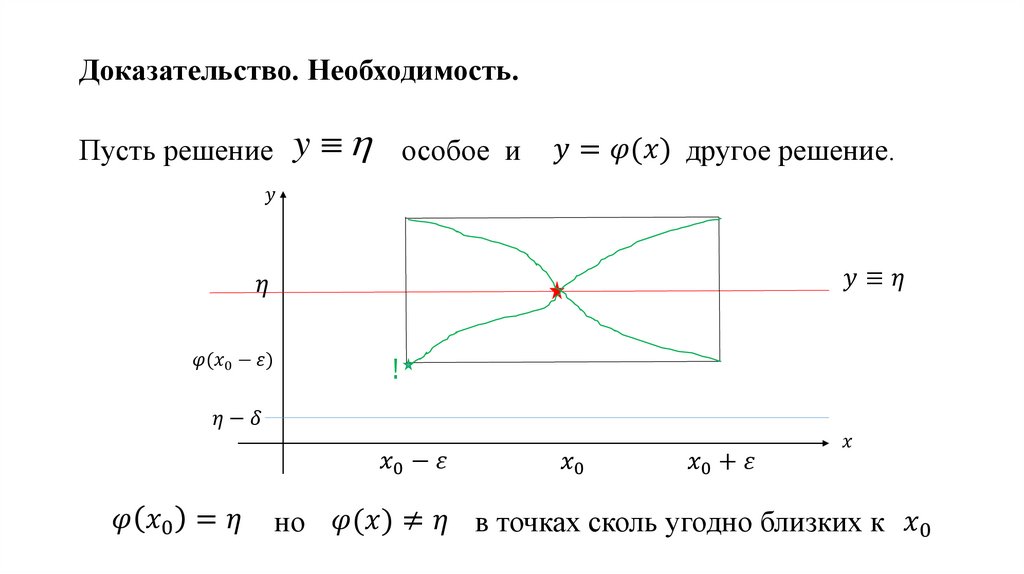 Доказательство. Необходимость.

Пусть решение $y \equiv \eta$ особое и $y = \varphi(x)$ другое решение.

$y$

$\eta$

$y \equiv \eta$

$\varphi(x_0 - \varepsilon)$

!

$\eta - \delta$

$x$

$x_0 - \varepsilon$ $x_0$ $x_0 + \varepsilon$

$\varphi(x_0) = \eta$ но $\varphi(x) \neq \eta$ в точках сколь угодно близких к $x_0$